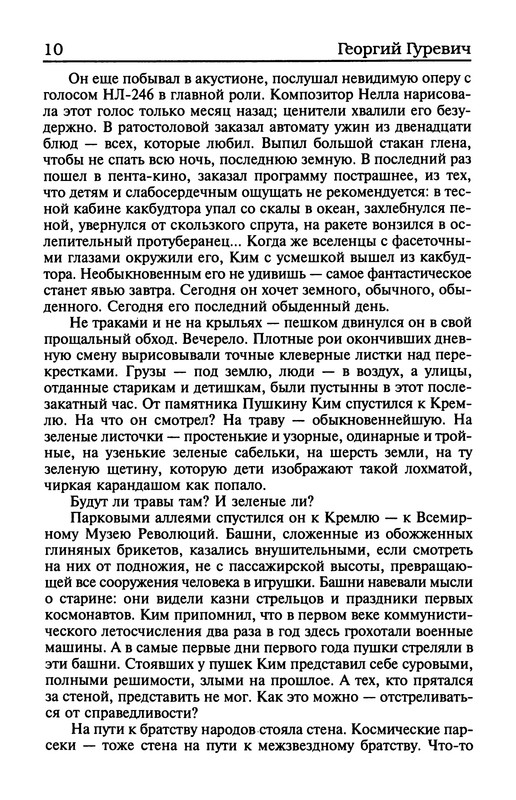 10 Георгий Гуревич

Он еще побывал в акустионе, послушал невидимую оперу с голосом НЛ-246 в главной роли. Композитор Нелла нарисовала этот голос только месяц назад; ценители хвалили его безудержно. В ратостоловой заказал автомату ужин из двенадцати блюд — всех, которые любил. Выпил большой стакан глена, чтобы не спать всю ночь, последнюю земную. В последний раз пошел в пента-кино, заказал программу пострашнее, из тех, что детям и слабосердечным ощущать не рекомендуется: в тесной кабине какбудтора упал со скалы в океан, захлебнулся пеной, увернулся от скользкого спрута, на ракете вонзился в ослепительный протуберанец... Когда же вселенцы с фасеточными глазами окружили его, Ким с усмешкой вышел из какбудтора. Необыкновенным его не удивишь — самое фантастическое станет явью завтра. Сегодня он хочет земного, обычного, обыденного. Сегодня его последний обыденный день.

Не траками и не на крыльях — пешком двинулся он в свой прощальный обход. Вечерело. Плотные рои окончивших дневную смену вырисовывали точные клеверные листки над перекрестками. Грузы — под землю, люди — в воздух, а улицы, отданные старикам и детишкам, были пустынны в этот послезакатный час. От памятника Пушкину Ким спустился к Кремлю. На что он смотрел? На траву — обыкновеннейшую. На зеленые листочки — простенькие и узорные, одинарные и тройные, на узенькие зеленые сабельки, на шерсть земли, на ту зеленую щетину, которую дети изображают такой лохматой, чиркая карандашом как попало.

Будут ли травы там? И зеленые ли?

Парковыми аллеями спустился он к Кремлю — к Всемирному Музею Революций. Башни, сложенные из обожженных глиняных брикетов, казались внушительными, если смотреть на них от подножия, не с пассажирской высоты, превращающей все сооружения человека в игрушки. Башни навевали мысли о старине: они видели казни стрельцов и праздники первых космонавтов. Ким припомнил, что в первом веке коммунистического летосчисления два раза в год здесь грохотали военные машины. А в самые первые дни первого года пушки стреляли в эти башни. Стоявших у пушек Ким представил себе суровыми, полными решимости, злыми на прошлое. А тех, кто прятался за стеной, представить не мог. Как это можно — отстреливаться от справедливости?

На пути к братству народов стояла стена. Космические парсеки — тоже стена на пути к межзвездному братству. Что-то